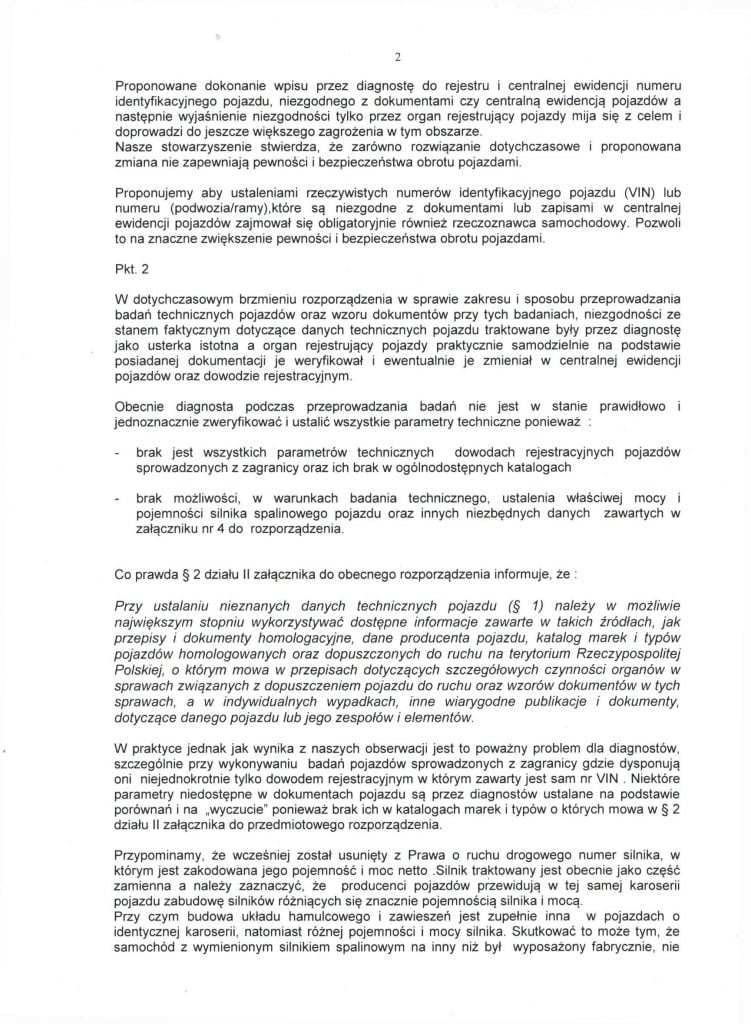 2

Proponowane dokonanie wpisu przez diagnostę do rejestru i centralnej ewidencji numeru identyfikacyjnego pojazdu, niezgodnego z dokumentami czy centralną ewidencją pojazdów a następnie wyjaśnienie niezgodności tylko przez organ rejestrujący pojazdy mija się z celem i doprowadzi do jeszcze większego zagrożenia w tym obszarze.
Nasze stowarzyszenie stwierdza, że zarówno rozwiązanie dotychczasowe i proponowana zmiana nie zapewniają pewności i bezpieczeństwa obrotu pojazdami.

Proponujemy aby ustaleniami rzeczywistych numerów identyfikacyjnego pojazdu (VIN) lub numeru (podwozia/ramy),które są niezgodne z dokumentami lub zapisami w centralnej ewidencji pojazdów zajmował się obligatoryjnie również rzeczoznawca samochodowy. Pozwoli to na znaczne zwiększenie pewności i bezpieczeństwa obrotu pojazdami.

Pkt. 2

W dotychczasowym brzmieniu rozporządzenia w sprawie zakresu i sposobu przeprowadzania badań technicznych pojazdów oraz wzoru dokumentów przy tych badaniach, niezgodności ze stanem faktycznym dotyczące danych technicznych pojazdu traktowane były przez diagnostę jako usterka istotna a organ rejestrujący pojazdy praktycznie samodzielnie na podstawie posiadanej dokumentacji je weryfikował i ewentualnie je zmieniał w centralnej ewidencji pojazdów oraz dowodzie rejestracyjnym.

Obecnie diagnosta podczas przeprowadzania badań nie jest w stanie prawidłowo i jednoznacznie zweryfikować i ustalić wszystkie parametry techniczne ponieważ :

- brak jest wszystkich parametrów technicznych dowodach rejestracyjnych pojazdów sprowadzonych z zagranicy oraz ich brak w ogólnodostępnych katalogach

- brak możliwości, w warunkach badania technicznego, ustalenia właściwej mocy i pojemności silnika spalinowego pojazdu oraz innych niezbędnych danych zawartych w załączniku nr 4 do rozporządzenia.

Co prawda § 2 działu II załącznika do obecnego rozporządzenia informuje, że :

Przy ustalaniu nieznanych danych technicznych pojazdu (§ 1) należy w możliwie największym stopniu wykorzystywać dostępne informacje zawarte w takich źródłach, jak przepisy i dokumenty homologacyjne, dane producenta pojazdu, katalog marek i typów pojazdów homologowanych oraz dopuszczonych do ruchu na terytorium Rzeczypospolitej Polskiej, o którym mowa w przepisach dotyczących szczegółowych czynności organów w sprawach związanych z dopuszczeniem pojazdu do ruchu oraz wzorów dokumentów w tych sprawach, a w indywidualnych wypadkach, inne wiarygodne publikacje i dokumenty, dotyczące danego pojazdu lub jego zespołów i elementów.

W praktyce jednak jak wynika z naszych obserwacji jest to poważny problem dla diagnostów, szczególnie przy wykonywaniu badań pojazdów sprowadzonych z zagranicy gdzie dysponują oni niejednokrotnie tylko dowodem rejestracyjnym w którym zawarty jest sam nr VIN . Niektóre parametry niedostępne w dokumentach pojazdu są przez diagnostów ustalane na podstawie porównań i na „wyczucie" ponieważ brak ich w katalogach marek i typów o których mowa w § 2 działu II załącznika do przedmiotowego rozporządzenia.

Przypominamy, że wcześniej został usunięty z Prawa o ruchu drogowego numer silnika, w którym jest zakodowana jego pojemność i moc netto .Silnik traktowany jest obecnie jako część zamienna a należy zaznaczyć, że producenci pojazdów przewidują w tej samej karoserii pojazdu zabudowę silników różniących się znacznie pojemnością silnika i mocą.
Przy czym budowa układu hamulcowego i zawieszeń jest zupełnie inna w pojazdach o identycznej karoserii, natomiast różnej pojemności i mocy silnika. Skutkować to może tym, że samochód z wymienionym silnikiem spalinowym na inny niż był wyposażony fabrycznie, nie